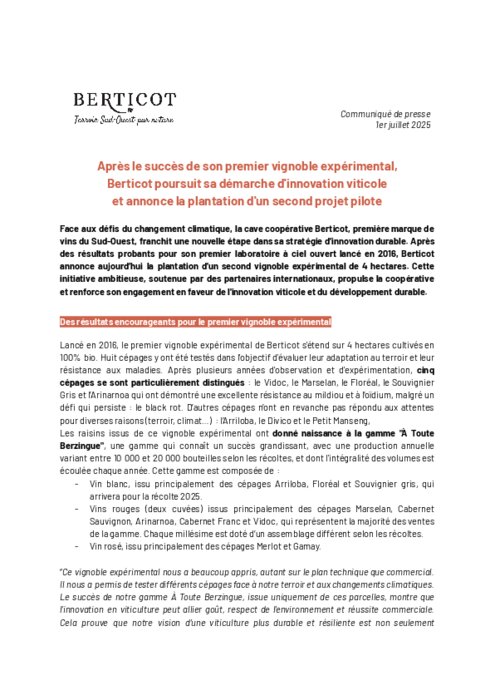 BERTICOT
Terroir Sud-Ouest par nature

Communiqué de presse
1er juillet 2025

Après le succès de son premier vignoble expérimental, Berticot poursuit sa démarche d'innovation viticole et annonce la plantation d'un second projet pilote

Face aux défis du changement climatique, la cave coopérative Berticot, première marque de vins du Sud-Ouest, franchit une nouvelle étape dans sa stratégie d'innovation durable. Après des résultats probants pour son premier laboratoire à ciel ouvert lancé en 2016, Berticot annonce aujourd'hui la plantation d'un second vignoble expérimental de 4 hectares. Cette initiative ambitieuse, soutenue par des partenaires internationaux, propulse la coopérative et renforce son engagement en faveur de l'innovation viticole et du développement durable.

Des résultats encourageants pour le premier vignoble expérimental

Lancé en 2016, le premier vignoble expérimental de Berticot s'étend sur 4 hectares cultivés en 100% bio. Huit cépages y ont été testés dans l'objectif d'évaluer leur adaptation au terroir et leur résistance aux maladies. Après plusieurs années d'observation et d'expérimentation, cinq cépages se sont particulièrement distingués : le Vidoc, le Marselan, le Floréal, le Souvignier Gris et l'Arinarnoa qui ont démontré une excellente résistance au mildiou et à l'oïdium, malgré un défi qui persiste : le black rot. D'autres cépages n'ont en revanche pas répondu aux attentes pour diverses raisons (terroir, climat...) : l'Arriloba, le Divico et le Petit Manseng.
Les raisins issus de ce vignoble expérimental ont donné naissance à la gamme "À Toute Berzingue", une gamme qui connaît un succès grandissant, avec une production annuelle variant entre 10 000 et 20 000 bouteilles selon les récoltes, et dont l'intégralité des volumes est écoulée chaque année. Cette gamme est composée de :
- Vin blanc, issu principalement des cépages Arriloba, Floréal et Souvignier gris, qui arrivera pour la récolte 2025.
- Vins rouges (deux cuvées) issus principalement des cépages Marselan, Cabernet Sauvignon, Arinarnoa, Cabernet Franc et Vidoc, qui représentent la majorité des ventes de la gamme. Chaque millésime est doté d'un assemblage différent selon les récoltes.
- Vin rosé, issu principalement des cépages Merlot et Gamay.

"Ce vignoble expérimental nous a beaucoup appris, autant sur le plan technique que commercial. Il nous a permis de tester différents cépages face à notre terroir et aux changements climatiques. Le succès de notre gamme À Toute Berzingue, issue uniquement de ces parcelles, montre que l'innovation en viticulture peut allier goût, respect de l'environnement et réussite commerciale. Cela prouve que notre vision d'une viticulture plus durable et résiliente est non seulement